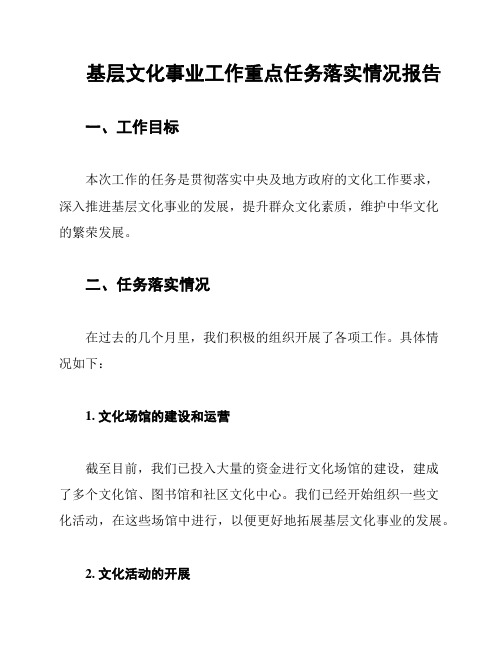 基层文化事业工作重点任务落实情况报告

一、工作目标

本次工作的任务是贯彻落实中央及地方政府的文化工作要求，深入推进基层文化事业的发展，提升群众文化素质，维护中华文化的繁荣发展。

二、任务落实情况

在过去的几个月里，我们积极的组织开展了各项工作。具体情况如下：

1. 文化场馆的建设和运营

截至目前，我们已投入大量的资金进行文化场馆的建设，建成了多个文化馆、图书馆和社区文化中心。我们已经开始组织一些文化活动，在这些场馆中进行，以便更好地拓展基层文化事业的发展。

2. 文化活动的开展